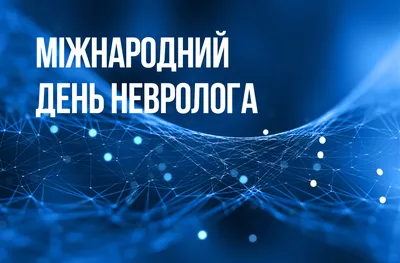 МІЖНАРОДНИЙ
ДЕНЬ НЕВРОЛОГА